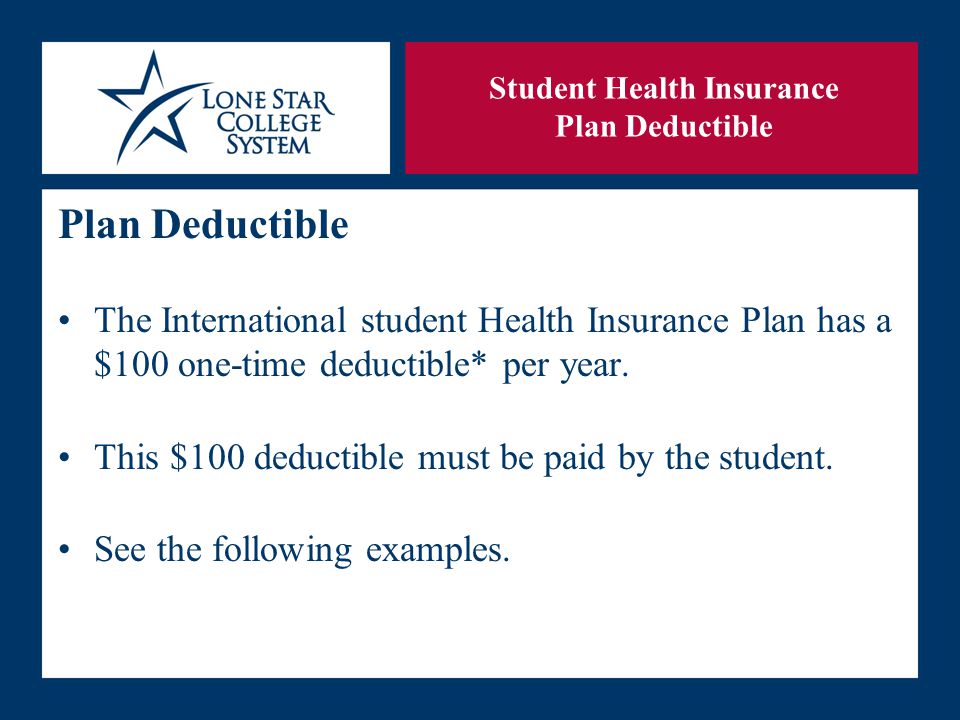 LONE STAR COLLEGE SYSTEM

Student Health Insurance
Plan Deductible

Plan Deductible

• The International student Health Insurance Plan has a \$100 one-time deductible* per year.

• This \$100 deductible must be paid by the student.

• See the following examples.